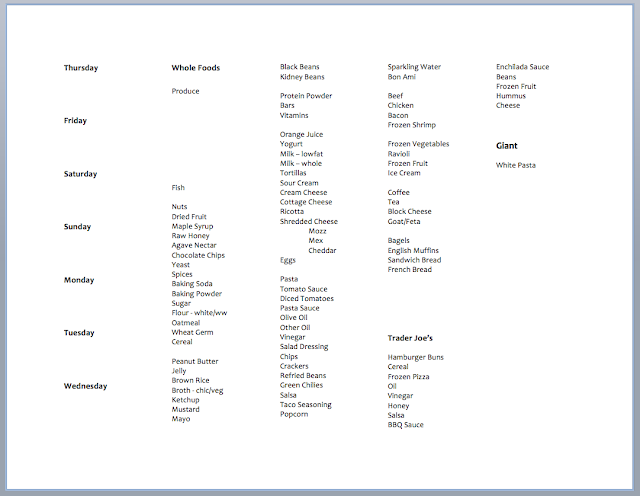 Thursday

Friday

Saturday

Sunday

Monday

Tuesday

Wednesday

Whole Foods

Produce

Fish

Nuts
Dried Fruit
Maple Syrup
Raw Honey
Agave Nectar
Chocolate Chips
Yeast
Spices
Baking Soda
Baking Powder
Sugar
Flour - white/ww
Oatmeal
Wheat Germ
Cereal

Peanut Butter
Jelly
Brown Rice
Broth - chic/veg
Ketchup
Mustard
Mayo

Black Beans
Kidney Beans

Protein Powder
Bars
Vitamins

Orange Juice
Yogurt
Milk – lowfat
Milk – whole
Tortillas
Sour Cream
Cream Cheese
Cottage Cheese
Ricotta
Shredded Cheese
Mozz
Mex
Cheddar
Eggs

Pasta
Tomato Sauce
Diced Tomatoes
Pasta Sauce
Olive Oil
Other Oil
Vinegar
Salad Dressing
Chips
Crackers
Refried Beans
Green Chilies
Salsa
Taco Seasoning
Popcorn

Sparkling Water
Bon Ami

Beef
Chicken
Bacon
Frozen Shrimp

Frozen Vegetables
Ravioli
Frozen Fruit
Ice Cream

Coffee
Tea
Block Cheese
Goat/Feta

Bagels
English Muffins
Sandwich Bread
French Bread

Trader Joe's

Hamburger Buns
Cereal
Frozen Pizza
Oil
Vinegar
Honey
Salsa
BBQ Sauce

Enchilada Sauce
Beans
Frozen Fruit
Hummus
Cheese

Giant

White Pasta